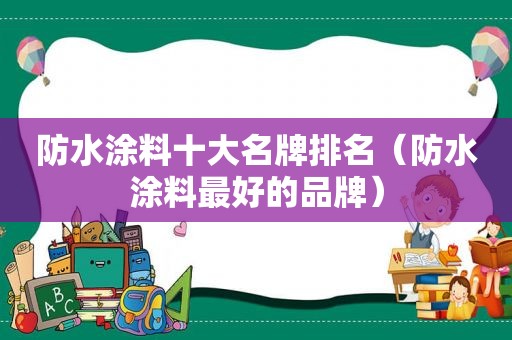 防水涂料十大名牌排名（防水涂料最好的品牌）

ABC